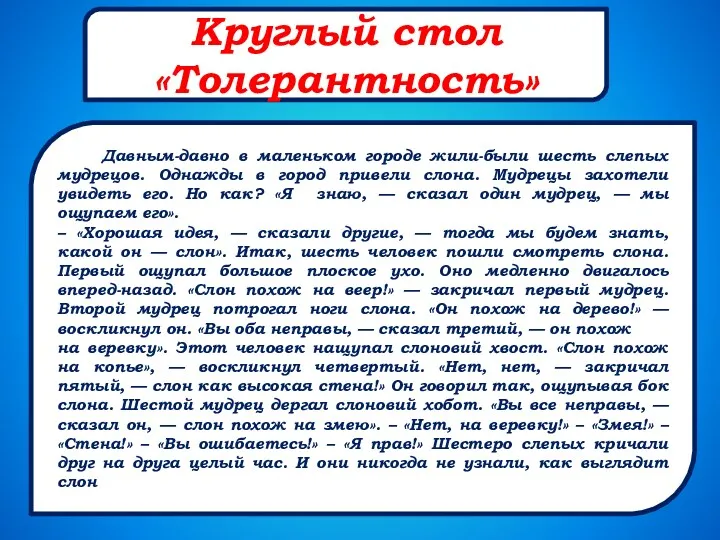 Круглый стол «Толерантность»

Давным-давно в маленьком городе жили-были шесть слепых мудрецов. Однажды в город привели слона. Мудрецы захотели увидеть его. Но как? «Я знаю, — сказал один мудрец, — мы ощупаем его».
– «Хорошая идея, — сказали другие, — тогда мы будем знать, какой он — слон». Итак, шесть человек пошли смотреть слона. Первый ощупал большое плоское ухо. Оно медленно двигалось вперед-назад. «Слон похож на веер!» — закричал первый мудрец. Второй мудрец потрогал ноги слона. «Он похож на дерево!» — воскликнул он. «Вы оба неправы, — сказал третий, — он похож на веревку». Этот человек нащупал слоновий хвост. «Слон похож на копье», — воскликнул четвертый. «Нет, нет, — закричал пятый, — слон как высокая стена!» Он говорил так, ощупывая бок слона. Шестой мудрец дергал слоновий хобот. «Вы все неправы, — сказал он, — слон похож на змею». – «Нет, на веревку!» – «Змея!» – «Стена!» – «Вы ошибаетесь!» – «Я прав!» Шестеро слепых кричали друг на друга целый час. И они никогда не узнали, как выглядит слон